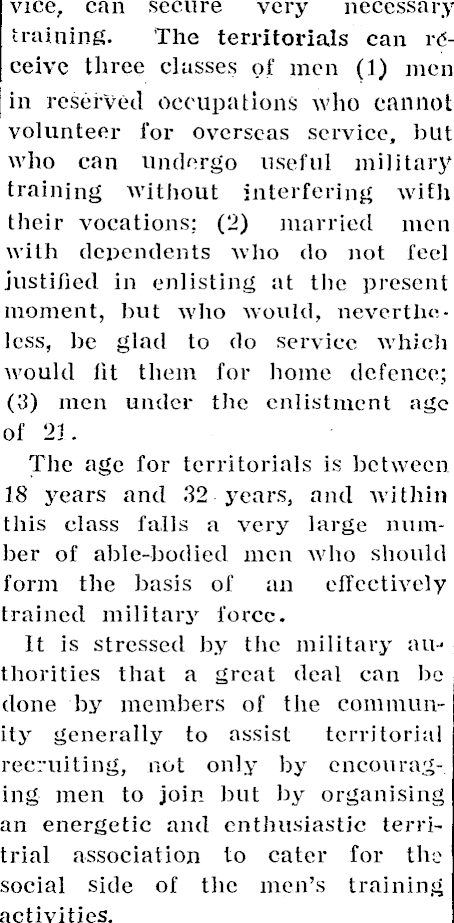 vice, can secure very necessary training. The territorials can receive three classes of men (1) men in reserved occupations who cannot volunteer for overseas service, but who can undergo useful military training without interfering with their vocations; (2) married men with dependents who do not feel justified in enlisting at the present moment, but who would, nevertheless, be glad to do service which would fit them for home defence; (3) men under the enlistment age of 21.

The age for territorials is between 18 years and 32 years, and within this class falls a very large number of able-bodied men who should form the basis of an effectively trained military force.

It is stressed by the military authorities that a great deal can be done by members of the community generally to assist territorial recruiting, not only by encouraging men to join but by organising an energetic and enthusiastic territrial association to cater for the social side of the men's training activities.